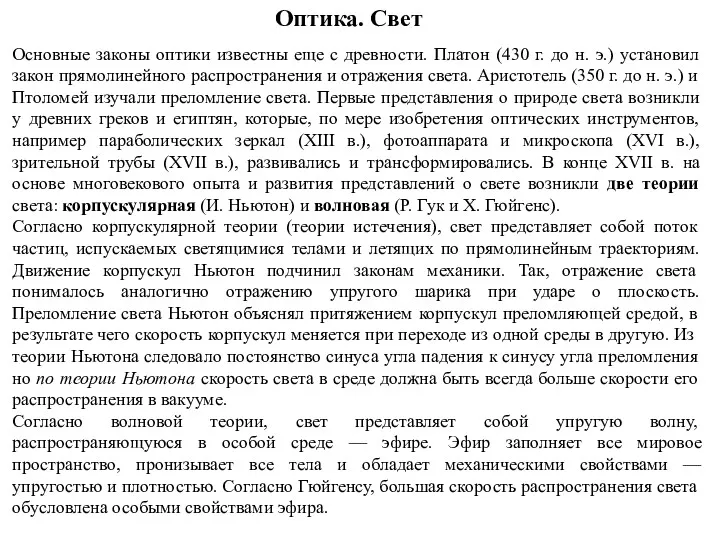 Оптика. Свет

Основные законы оптики известны еще с древности. Платон (430 г. до н. э.) установил закон прямолинейного распространения и отражения света. Аристотель (350 г. до н. э.) и Птоломей изучали преломление света. Первые представления о природе света возникли у древних греков и египтян, которые, по мере изобретения оптических инструментов, например параболических зеркал (XIII в.), фотоаппарата и микроскопа (XVI в.), зрительной трубы (XVII в.), развивались и трансформировались. В конце XVII в. на основе многовекового опыта и развития представлений о свете возникли две теории света: корпускулярная (И. Ньютон) и волновая (Р. Гук и Х. Гюйгенс).
Согласно корпускулярной теории (теории истечения), свет представляет собой поток частиц, испускаемых светящимися телами и летящих по прямолинейным траекториям. Движение корпускул Ньютон подчинил законам механики. Так, отражение света понималось аналогично отражению упругого шарика при ударе о плоскость. Преломление света Ньютон объяснял притяжением корпускул преломляющей средой, в результате чего скорость корпускул меняется при переходе из одной среды в другую. Из теории Ньютона следовало постоянство синуса угла падения к синусу угла преломления но по теории Ньютона скорость света в среде должна быть всегда больше скорости его распространения в вакууме.
Согласно волновой теории, свет представляет собой упругую волну, распространяющуюся в особой среде — эфире. Эфир заполняет все мировое пространство, пронизывает все тела и обладает механическими свойствами — упругостью и плотностью. Согласно Гюйгенсу, большая скорость распространения света обусловлена особыми свойствами эфира.